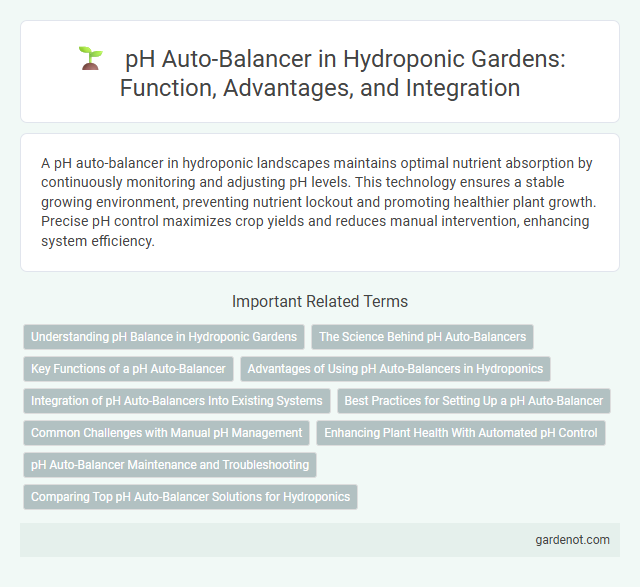 pH Auto-Balancer in Hydroponic Gardens: Function, Advantages, and Integration

A pH auto-balancer in hydroponic landscapes maintains optimal nutrient absorption by continuously monitoring and adjusting pH levels. This technology ensures a stable growing environment, preventing nutrient lockout and promoting healthier plant growth. Precise pH control maximizes crop yields and reduces manual intervention, enhancing system efficiency.

Important Related Terms

Understanding pH Balance in Hydroponic Gardens

The Science Behind pH Auto-Balancers

Key Functions of a pH Auto-Balancer

Advantages of Using pH Auto-Balancers in Hydroponics

Integration of pH Auto-Balancers Into Existing Systems

Best Practices for Setting Up a pH Auto-Balancer

Common Challenges with Manual pH Management

Enhancing Plant Health With Automated pH Control

pH Auto-Balancer Maintenance and Troubleshooting

Comparing Top pH Auto-Balancer Solutions for Hydroponics

gardenot.com